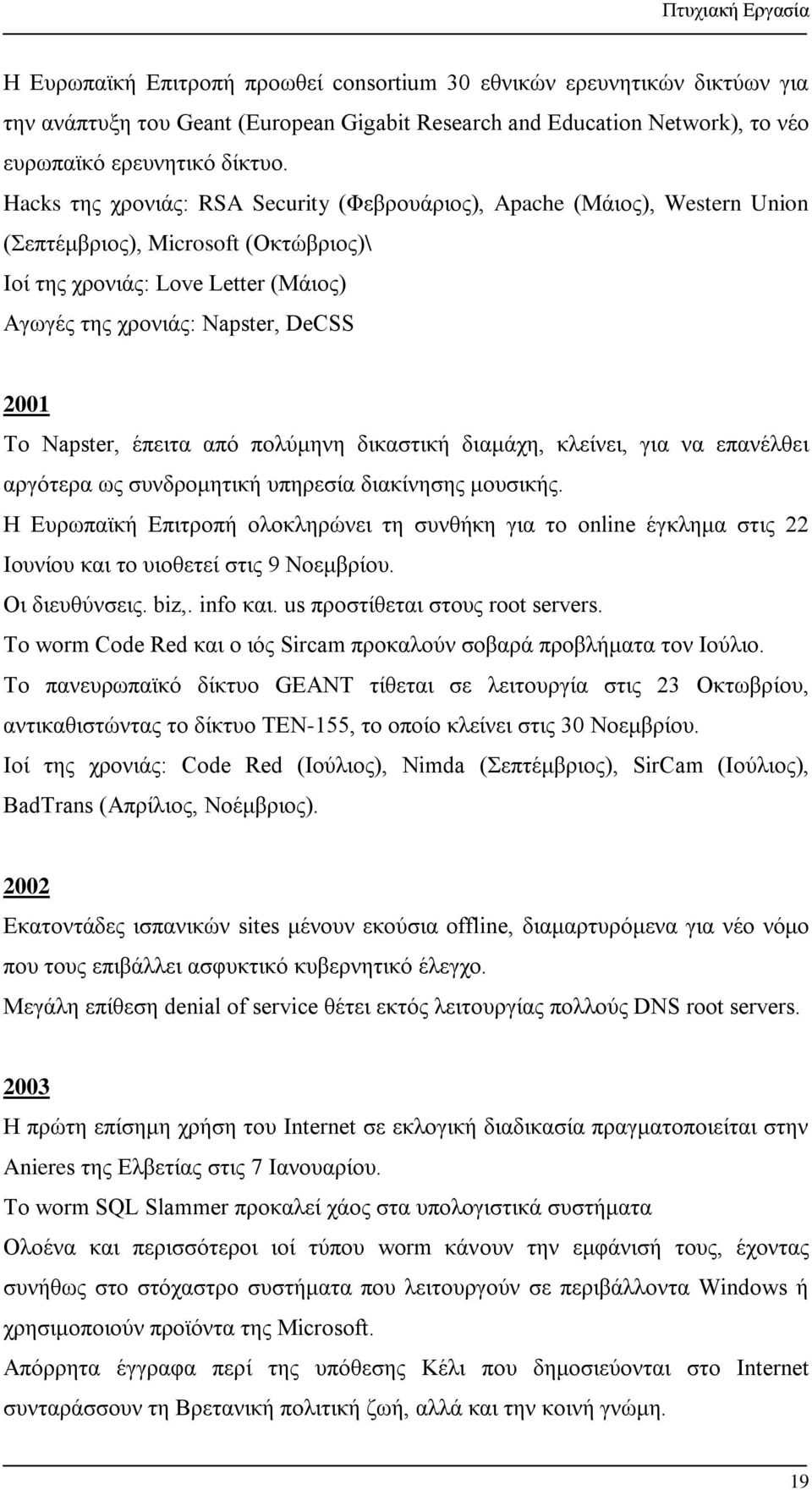 Πτυχιακή Εργασία

Η Ευρωπαϊκή Επιτροπή προωθεί consortium 30 εθνικών ερευνητικών δικτύων για την ανάπτυξη του Geant (European Gigabit Research and Education Network), το νέο ευρωπαϊκό ερευνητικό δίκτυο.
Hacks της χρονιάς: RSA Security (Φεβρουάριος), Apache (Μάιος), Western Union (Σεπτέμβριος), Microsoft (Οκτώβριος)\
Ιοί της χρονιάς: Love Letter (Μάιος)
Αγωγές της χρονιάς: Napster, DeCSS

2001
Το Napster, έπειτα από πολύμηνη δικαστική διαμάχη, κλείνει, για να επανέλθει αργότερα ως συνδρομητική υπηρεσία διακίνησης μουσικής.
Η Ευρωπαϊκή Επιτροπή ολοκληρώνει τη συνθήκη για το online έγκλημα στις 22 Ιουνίου και το υιοθετεί στις 9 Νοεμβρίου.
Οι διευθύνσεις. biz,. info και. us προστίθεται στους root servers.
Το worm Code Red και ο ιός Sircam προκαλούν σοβαρά προβλήματα τον Ιούλιο.
Το πανευρωπαϊκό δίκτυο GEANT τίθεται σε λειτουργία στις 23 Οκτωβρίου, αντικαθιστώντας το δίκτυο TEN-155, το οποίο κλείνει στις 30 Νοεμβρίου.
Ιοί της χρονιάς: Code Red (Ιούλιος), Nimda (Σεπτέμβριος), SirCam (Ιούλιος), BadTrans (Απρίλιος, Νοέμβριος).

2002
Εκατοντάδες ισπανικών sites μένουν εκούσια offline, διαμαρτυρόμενα για νέο νόμο που τους επιβάλλει ασφυκτικό κυβερνητικό έλεγχο.
Μεγάλη επίθεση denial of service θέτει εκτός λειτουργίας πολλούς DNS root servers.

2003
Η πρώτη επίσημη χρήση του Internet σε εκλογική διαδικασία πραγματοποιείται στην Anieres της Ελβετίας στις 7 Ιανουαρίου.
Το worm SQL Slammer προκαλεί χάος στα υπολογιστικά συστήματα
Ολοένα και περισσότεροι ιοί τύπου worm κάνουν την εμφάνισή τους, έχοντας συνήθως στο στόχαστρο συστήματα που λειτουργούν σε περιβάλλοντα Windows ή χρησιμοποιούν προϊόντα της Microsoft.
Απόρρητα έγγραφα περί της υπόθεσης Κέλι που δημοσιεύονται στο Internet συνταράσσουν τη Βρετανική πολιτική ζωή, αλλά και την κοινή γνώμη.

19